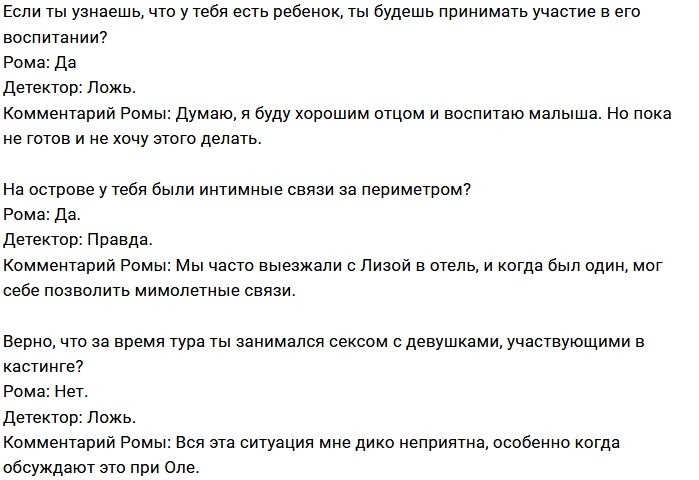 Если ты узнаешь, что у тебя есть ребенок, ты будешь принимать участие в его воспитании?
Рома: Да
Детектор: Ложь.
Комментарий Ромы: Думаю, я буду хорошим отцом и воспитаю малыша. Но пока не готов и не хочу этого делать.

На острове у тебя были интимные связи за периметром?
Рома: Да.
Детектор: Правда.
Комментарий Ромы: Мы часто выезжали с Лизой в отель, и когда был один, мог себе позволить мимолетные связи.

Верно, что за время тура ты занимался сексом с девушками, участвующими в кастинге?
Рома: Нет.
Детектор: Ложь.
Комментарий Ромы: Вся эта ситуация мне дико неприятна, особенно когда обсуждают это при Оле.